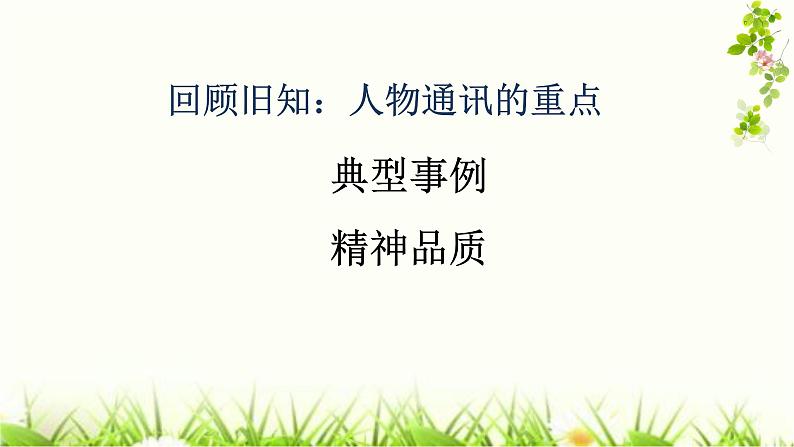 回顾旧知：人物通讯的重点

典型事例

精神品质